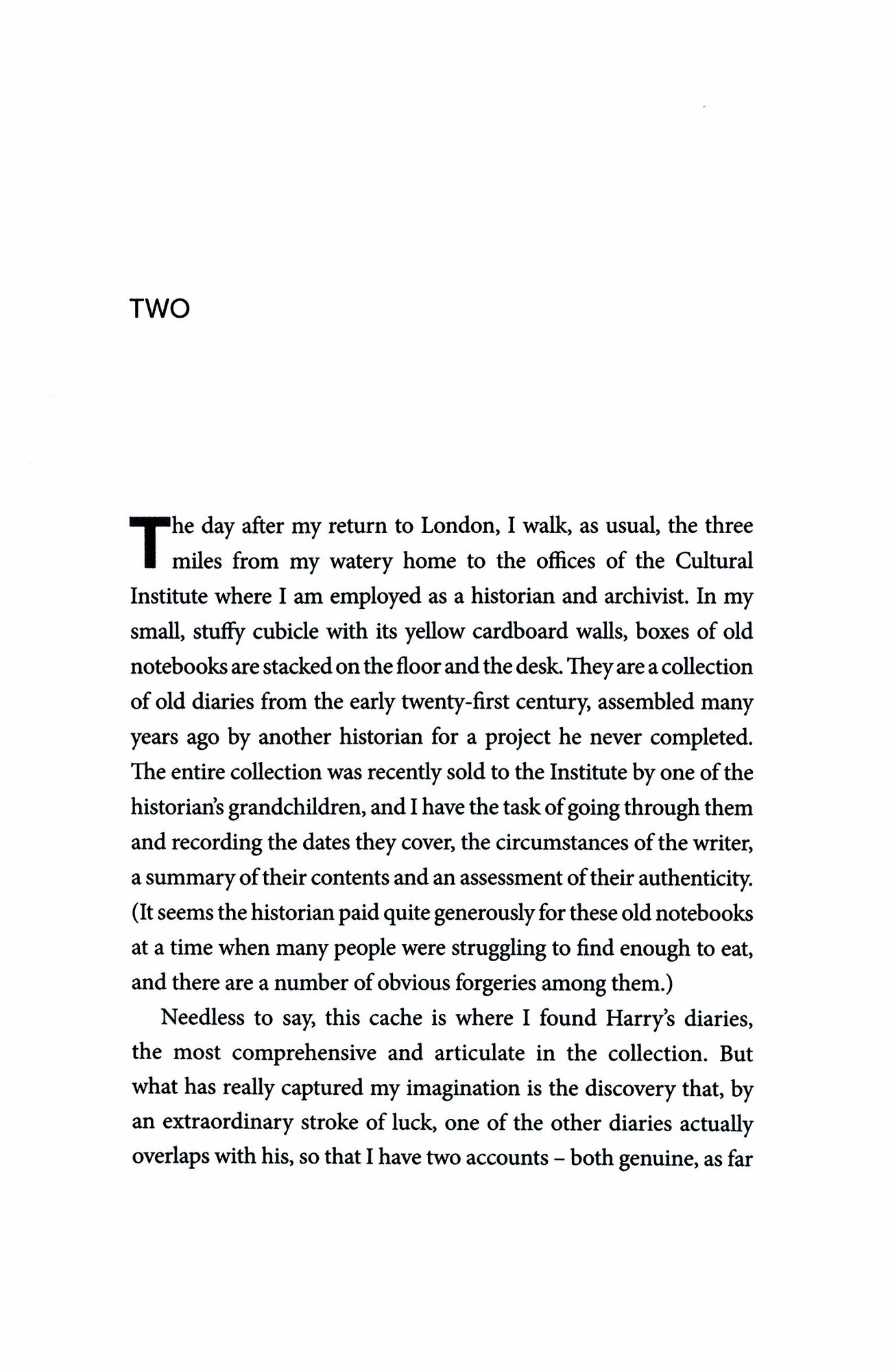 TWO

The day after my return to London, I walk, as usual, the three miles from my watery home to the offices of the Cultural Institute where I am employed as a historian and archivist. In my small, stuffy cubicle with its yellow cardboard walls, boxes of old notebooks are stacked on the floor and the desk. They are a collection of old diaries from the early twenty-first century, assembled many years ago by another historian for a project he never completed. The entire collection was recently sold to the Institute by one of the historian's grandchildren, and I have the task of going through them and recording the dates they cover, the circumstances of the writer, a summary of their contents and an assessment of their authenticity. (It seems the historian paid quite generously for these old notebooks at a time when many people were struggling to find enough to eat, and there are a number of obvious forgeries among them.)

Needless to say, this cache is where I found Harry's diaries, the most comprehensive and articulate in the collection. But what has really captured my imagination is the discovery that, by an extraordinary stroke of luck, one of the other diaries actually overlaps with his, so that I have two accounts – both genuine, as far